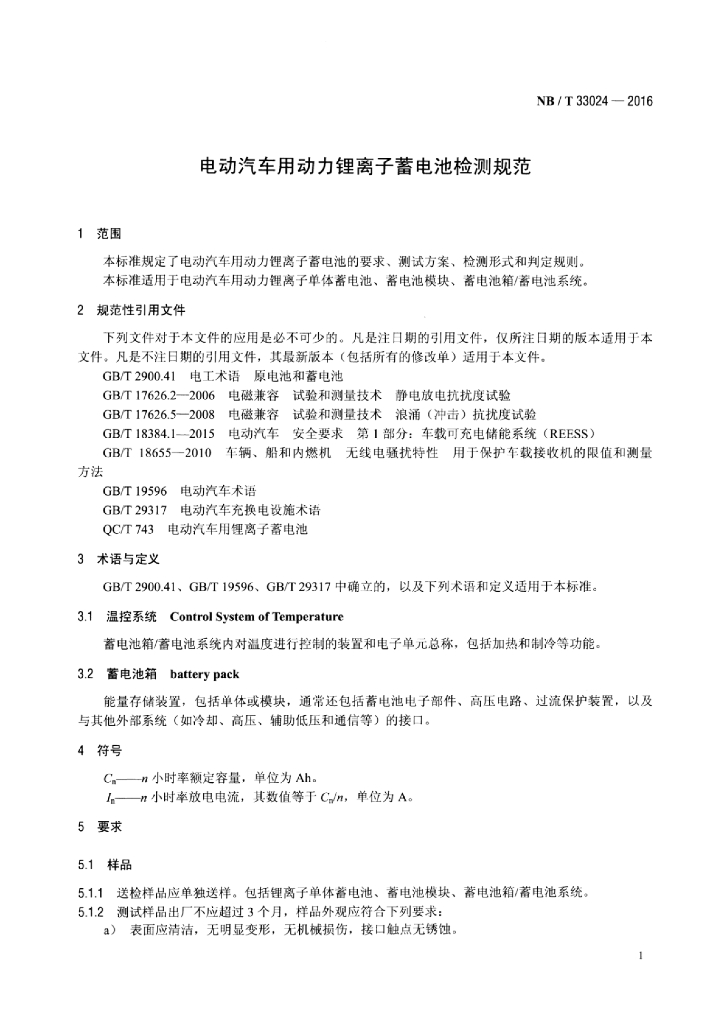 NB / T 33024 — 2016

电动汽车用动力锂离子蓄电池检测规范

1 范围

本标准规定了电动汽车用动力锂离子蓄电池的要求、测试方案、检测形式和判定规则。
本标准适用于电动汽车用动力锂离子单体蓄电池、蓄电池模块、蓄电池箱/蓄电池系统。

2 规范性引用文件

下列文件对于本文件的应用是必不可少的。凡是注日期的引用文件，仅所注日期的版本适用于本文件。凡是不注日期的引用文件，其最新版本（包括所有的修改单）适用于本文件。
GB/T 2900.41 电工术语 原电池和蓄电池
GB/T 17626.2—2006 电磁兼容 试验和测量技术 静电放电抗扰度试验
GB/T 17626.5—2008 电磁兼容 试验和测量技术 浪涌（冲击）抗扰度试验
GB/T 18384.1—2015 电动汽车 安全要求 第 1 部分：车载可充电储能系统（REESS）
GB/T 18655—2010 车辆、船和内燃机 无线电骚扰特性 用于保护车载接收机的限值和测量方法
GB/T 19596 电动汽车术语
GB/T 29317 电动汽车充换电设施术语
QC/T 743 电动汽车用锂离子蓄电池

3 术语与定义

GB/T 2900.41、GB/T 19596、GB/T 29317 中确立的，以及下列术语和定义适用于本标准。

3.1 温控系统 Control System of Temperature

蓄电池箱/蓄电池系统内对温度进行控制的装置和电子单元总称，包括加热和制冷等功能。

3.2 蓄电池箱 battery pack

能量存储装置，包括单体或模块，通常还包括蓄电池电子部件、高压电路、过流保护装置，以及与其他外部系统（如冷却、高压、辅助低压和通信等）的接口。

4 符号

$C_n$——$n$ 小时率额定容量，单位为 Ah。
$I_n$——$n$ 小时率放电电流，其数值等于 $C_n/n$，单位为 A。

5 要求

5.1 样品

5.1.1 送检样品应单独送样。包括锂离子单体蓄电池、蓄电池模块、蓄电池箱/蓄电池系统。
5.1.2 测试样品出厂不应超过 3 个月，样品外观应符合下列要求：
a） 表面应清洁，无明显变形，无机械损伤，接口触点无锈蚀。

1